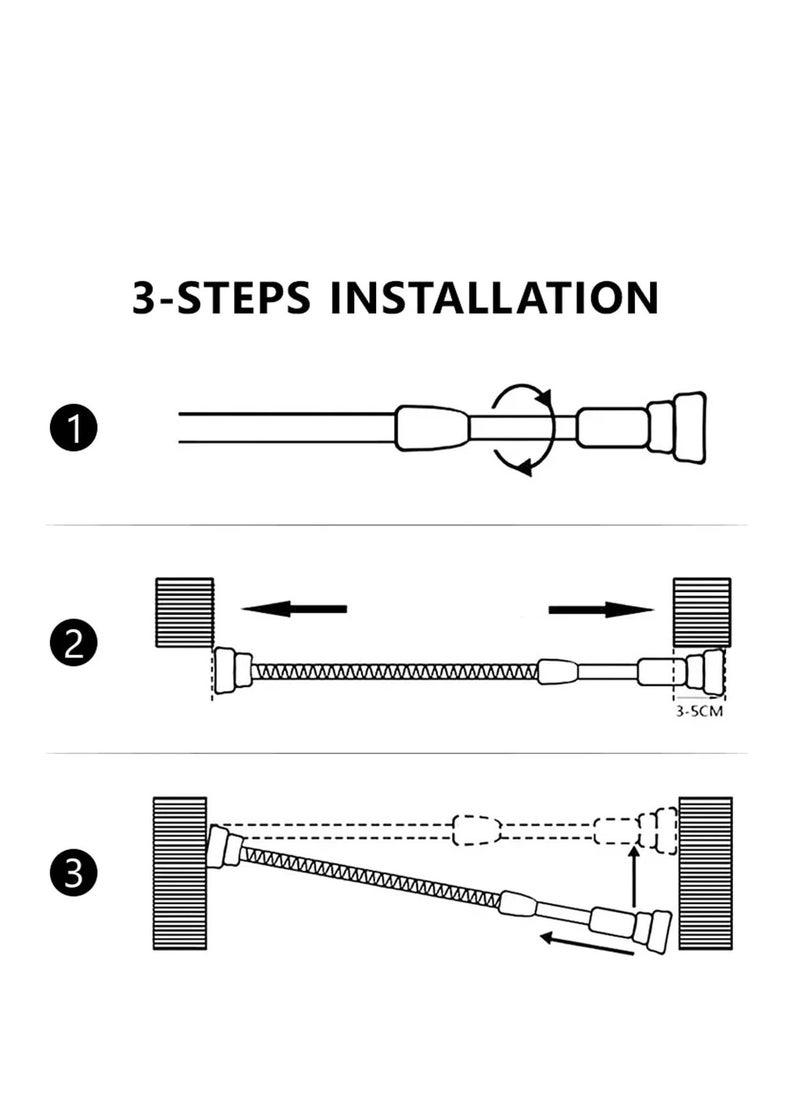 3-STEPS INSTALLATION

1

2

3-5CM

3